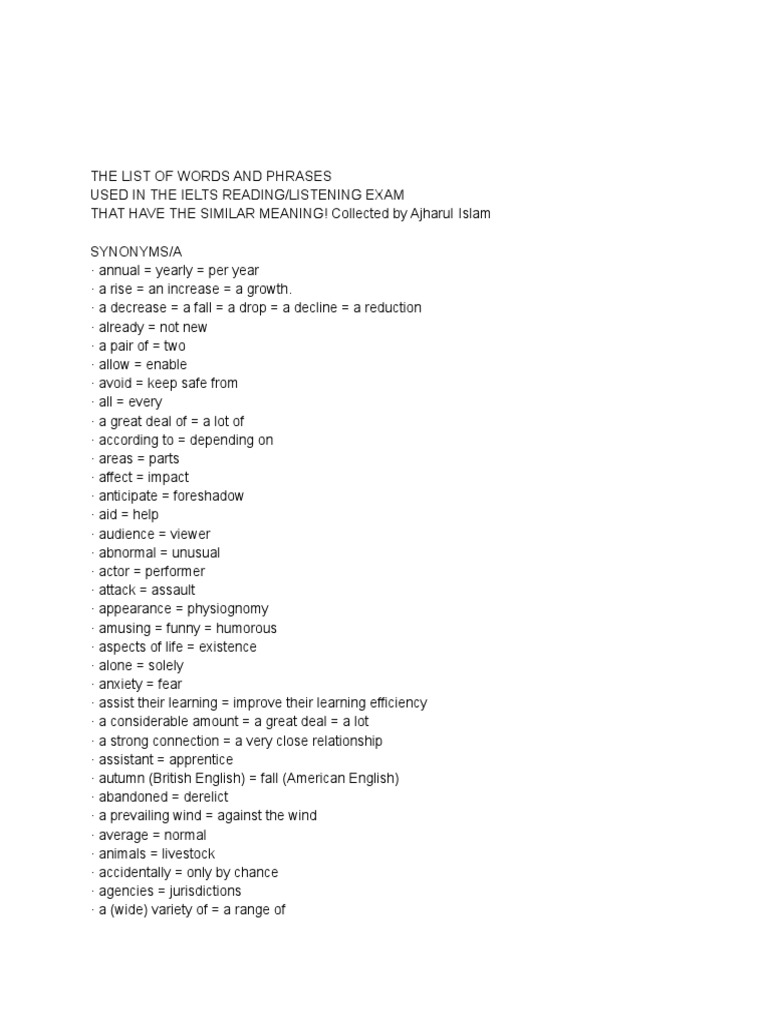 THE LIST OF WORDS AND PHRASES
USED IN THE IELTS READING/LISTENING EXAM
THAT HAVE THE SIMILAR MEANING! Collected by Ajharul Islam

SYNONYMS/A
· annual = yearly = per year
· a rise = an increase = a growth.
· a decrease = a fall = a drop = a decline = a reduction
· already = not new
· a pair of = two
· allow = enable
· avoid = keep safe from
· all = every
· a great deal of = a lot of
· according to = depending on
· areas = parts
· affect = impact
· anticipate = foreshadow
· aid = help
· audience = viewer
· abnormal = unusual
· actor = performer
· attack = assault
· appearance = physiognomy
· amusing = funny = humorous
· aspects of life = existence
· alone = solely
· anxiety = fear
· assist their learning = improve their learning efficiency
· a considerable amount = a great deal = a lot
· a strong connection = a very close relationship
· assistant = apprentice
· autumn (British English) = fall (American English)
· abandoned = derelict
· a prevailing wind = against the wind
· average = normal
· animals = livestock
· accidentally = only by chance
· agencies = jurisdictions
· a (wide) variety of = a range of